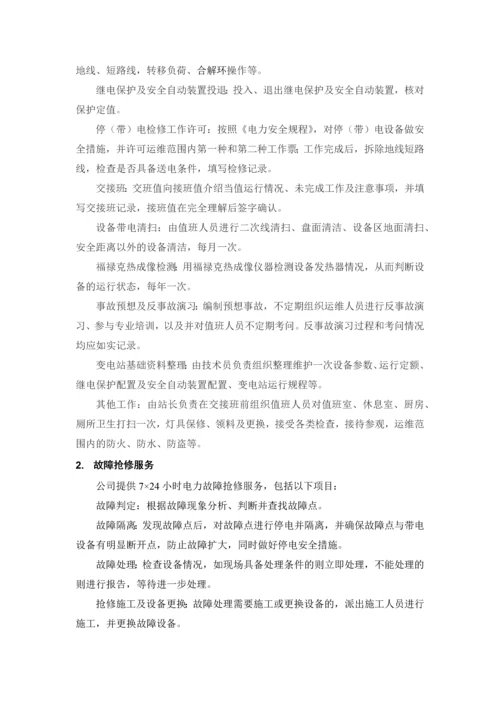 地线、短路线，转移负荷、合解环操作等。

继电保护及安全自动装置投退：投入、退出继电保护及安全自动装置，核对保护定值。

停（带）电检修工作许可：按照《电力安全规程》，对停（带）电设备做安全措施，并许可运维范围内第一种和第二种工作票；工作完成后，拆除地线短路线，检查是否具备送电条件，填写检修记录。

交接班：交班值向接班值介绍当值运行情况、未完成工作及注意事项，并填写交接班记录，接班值在完全理解后签字确认。

设备带电清扫：由值班人员进行二次线清扫、盘面清洁、设备区地面清扫、安全距离以外的设备清洁，每月一次。

福禄克热成像检测：用福禄克热成像仪器检测设备发热器情况，从而判断设备的运行状态，每年一次。

事故预想及反事故演习：编制预想事故，不定期组织运维人员进行反事故演习、参与专业培训，以及并对值班人员不定期考问。反事故演习过程和考问情况均应如实记录。

变电站基础资料整理：由技术员负责组织整理维护一次设备参数、运行定额、继电保护配置及安全自动装置配置、变电站运行规程等。

其他工作：由站长负责在交接班前组织值班人员对值班室、休息室、厨房、厕所卫生打扫一次，灯具保修、领料及更换，接受各类检查，接待参观，运维范围内的防火、防水、防盗等。

2. 故障抢修服务

公司提供 7×24 小时电力故障抢修服务，包括以下项目：

故障判定：根据故障现象分析、判断并查找故障点。

故障隔离：发现故障点后，对故障点进行停电并隔离，并确保故障点与带电设备有明显断开点，防止故障扩大，同时做好停电安全措施。

故障处理：检查设备情况，如现场具备处理条件的则立即处理，不能处理的则进行报告，等待进一步处理。

抢修施工及设备更换：故障处理需要施工或更换设备的，派出施工人员进行施工，并更换故障设备。